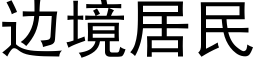 边境居民